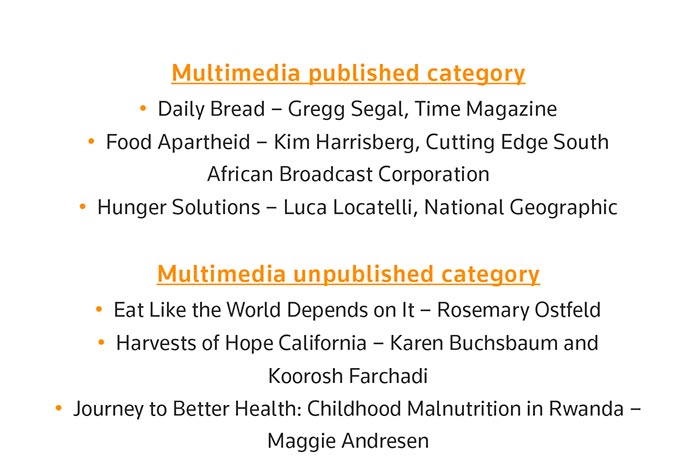 Multimedia published category

• Daily Bread – Gregg Segal, Time Magazine
• Food Apartheid – Kim Harrisberg, Cutting Edge South African Broadcast Corporation
• Hunger Solutions – Luca Locatelli, National Geographic

Multimedia unpublished category

• Eat Like the World Depends on It – Rosemary Ostfeld
• Harvests of Hope California – Karen Buchsbaum and Koorosh Farchadi
• Journey to Better Health: Childhood Malnutrition in Rwanda – Maggie Andresen